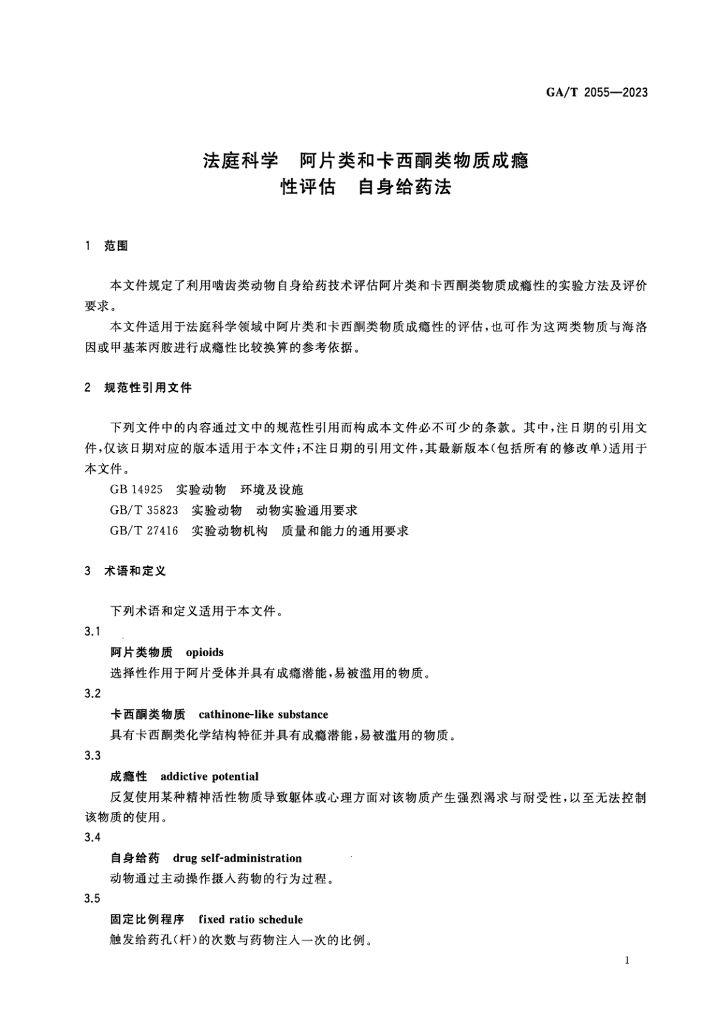 GA/T 2055—2023

法庭科学　阿片类和卡西酮类物质成瘾性评估　自身给药法

1　范围

本文件规定了利用啮齿类动物自身给药技术评估阿片类和卡西酮类物质成瘾性的实验方法及评价要求。

本文件适用于法庭科学领域中阿片类和卡西酮类物质成瘾性的评估，也可作为这两类物质与海洛因或甲基苯丙胺进行成瘾性比较换算的参考依据。

2　规范性引用文件

下列文件中的内容通过文中的规范性引用而构成本文件必不可少的条款。其中，注日期的引用文件，仅该日期对应的版本适用于本文件；不注日期的引用文件，其最新版本（包括所有的修改单）适用于本文件。

GB 14925　实验动物　环境及设施

GB/T 35823　实验动物　动物实验通用要求

GB/T 27416　实验动物机构　质量和能力的通用要求

3　术语和定义

下列术语和定义适用于本文件。

3.1

阿片类物质　opioids

选择性作用于阿片受体并具有成瘾潜能，易被滥用的物质。

3.2

卡西酮类物质　cathinone-like substance

具有卡西酮类化学结构特征并具有成瘾潜能，易被滥用的物质。

3.3

成瘾性　addictive potential

反复使用某种精神活性物质导致躯体或心理方面对该物质产生强烈渴求与耐受性，以至无法控制该物质的使用。

3.4

自身给药　drug self-administration

动物通过主动操作摄入药物的行为过程。

3.5

固定比例程序　fixed ratio schedule

触发给药孔（杆）的次数与药物注入一次的比例。

1